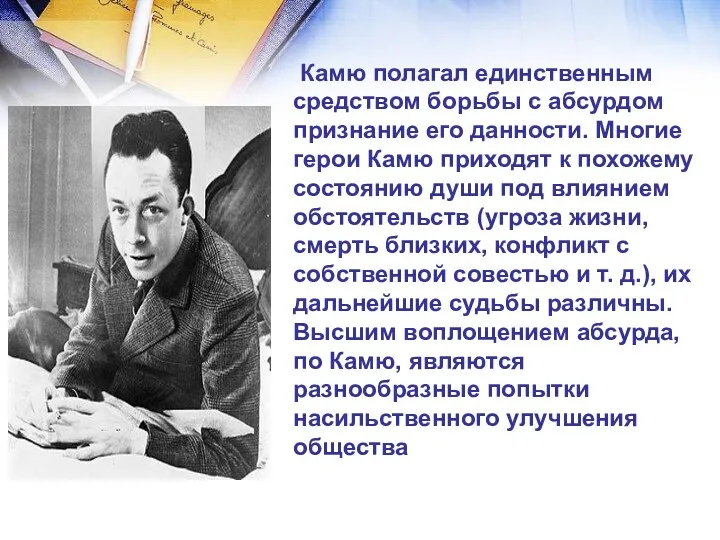 Камю полагал единственным средством борьбы с абсурдом признание его данности. Многие герои Камю приходят к похожему состоянию души под влиянием обстоятельств (угроза жизни, смерть близких, конфликт с собственной совестью и т. д.), их дальнейшие судьбы различны. Высшим воплощением абсурда, по Камю, являются разнообразные попытки насильственного улучшения общества